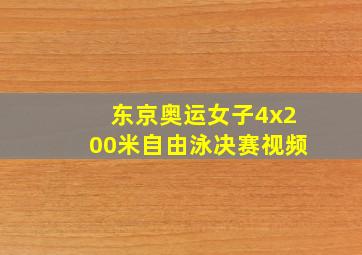 东京奥运女子4x200米自由泳决赛视频